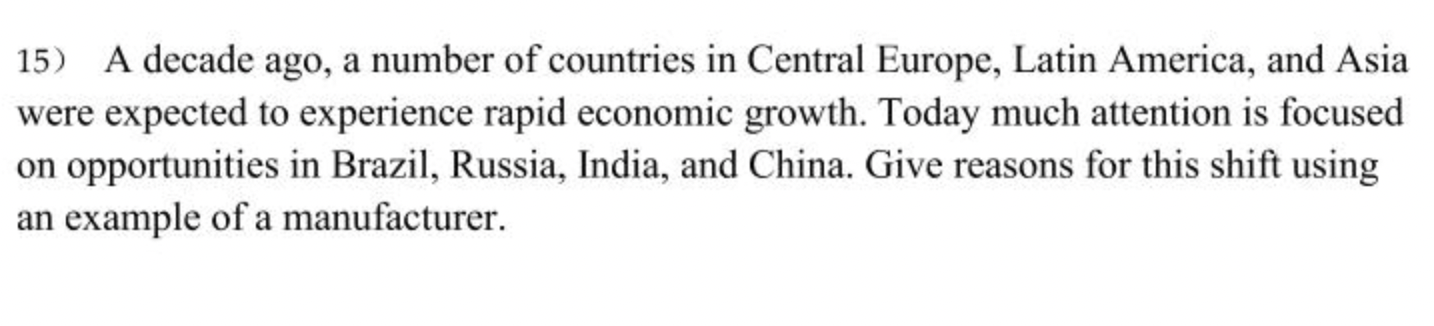 15） A decade ago, a number of countries in Central Europe, Latin America, and Asia were expected to experience rapid economic growth. Today much attention is focused on opportunities in Brazil, Russia, India, and China. Give reasons for this shift using an example of a manufacturer.